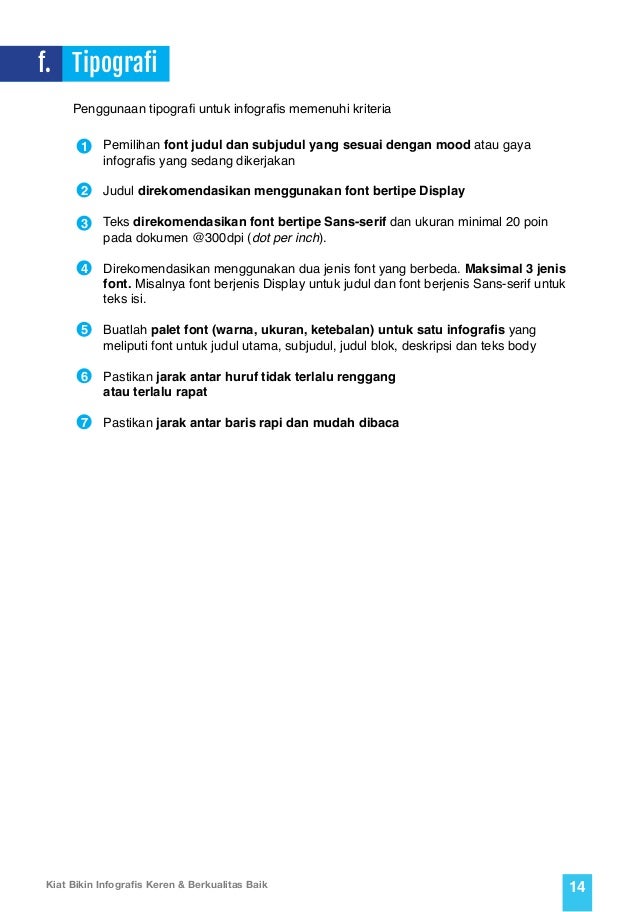 f. Tipografi

Penggunaan tipografi untuk infografis memenuhi kriteria

1 Pemilihan font judul dan subjudul yang sesuai dengan mood atau gaya infografis yang sedang dikerjakan

2 Judul direkomendasikan menggunakan font bertipe Display

3 Teks direkomendasikan font bertipe Sans-serif dan ukuran minimal 20 poin pada dokumen @300dpi (dot per inch).

4 Direkomendasikan menggunakan dua jenis font yang berbeda. Maksimal 3 jenis font. Misalnya font berjenis Display untuk judul dan font berjenis Sans-serif untuk teks isi.

5 Buatlah palet font (warna, ukuran, ketebalan) untuk satu infografis yang meliputi font untuk judul utama, subjudul, judul blok, deskripsi dan teks body

6 Pastikan jarak antar huruf tidak terlalu renggang atau terlalu rapat

7 Pastikan jarak antar baris rapi dan mudah dibaca

Kiat Bikin Infografis Keren & Berkualitas Baik

14